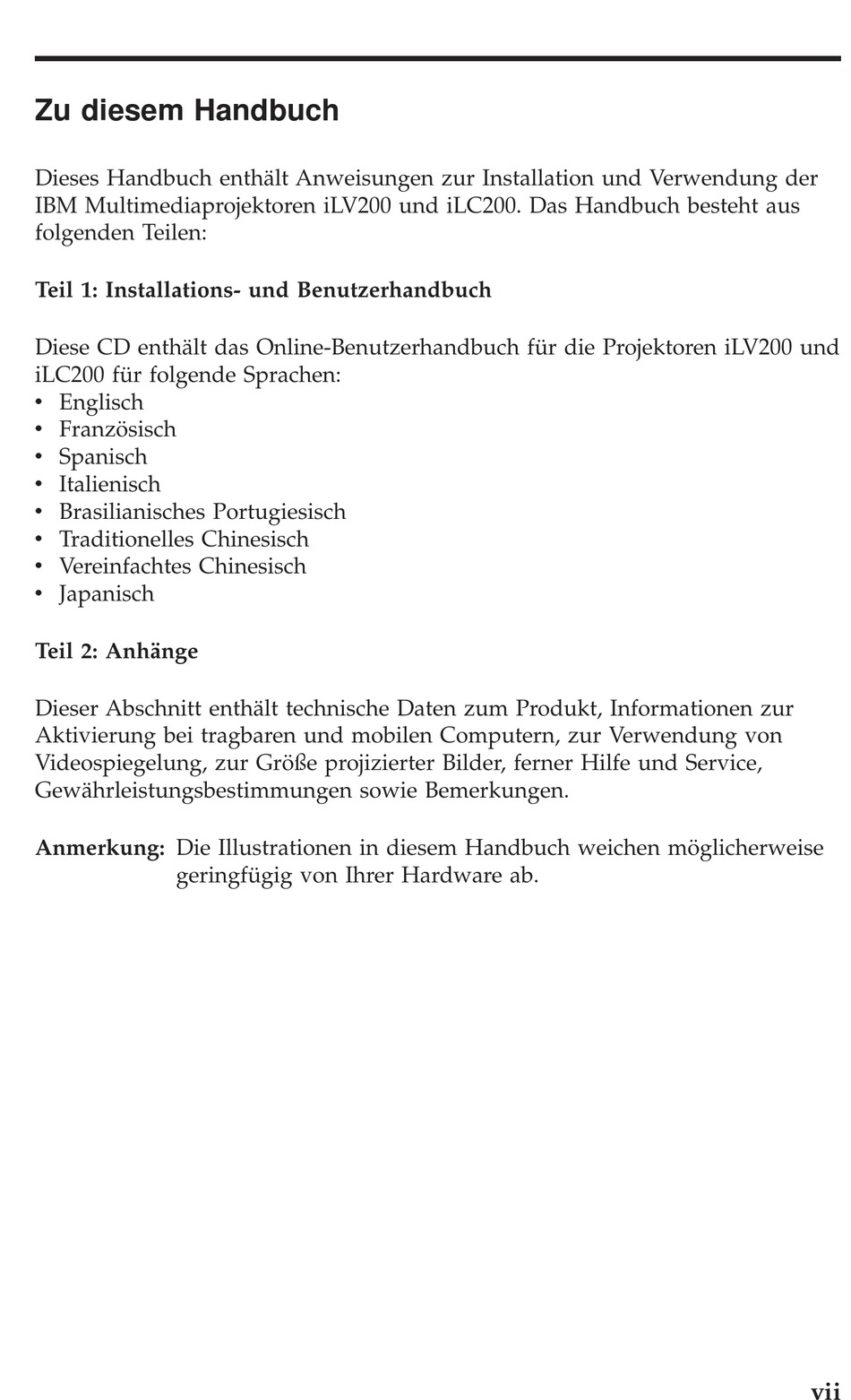 Zu diesem Handbuch

Dieses Handbuch enthält Anweisungen zur Installation und Verwendung der IBM Multimediaprojektoren iLV200 und iLC200. Das Handbuch besteht aus folgenden Teilen:

Teil 1: Installations- und Benutzerhandbuch

Diese CD enthält das Online-Benutzerhandbuch für die Projektoren iLV200 und iLC200 für folgende Sprachen:
• Englisch
• Französisch
• Spanisch
• Italienisch
• Brasilianisches Portugiesisch
• Traditionelles Chinesisch
• Vereinfachtes Chinesisch
• Japanisch

Teil 2: Anhänge

Dieser Abschnitt enthält technische Daten zum Produkt, Informationen zur Aktivierung bei tragbaren und mobilen Computern, zur Verwendung von Videospiegelung, zur Größe projizierter Bilder, ferner Hilfe und Service, Gewährleistungsbestimmungen sowie Bemerkungen.

Anmerkung: Die Illustrationen in diesem Handbuch weichen möglicherweise geringfügig von Ihrer Hardware ab.

vii